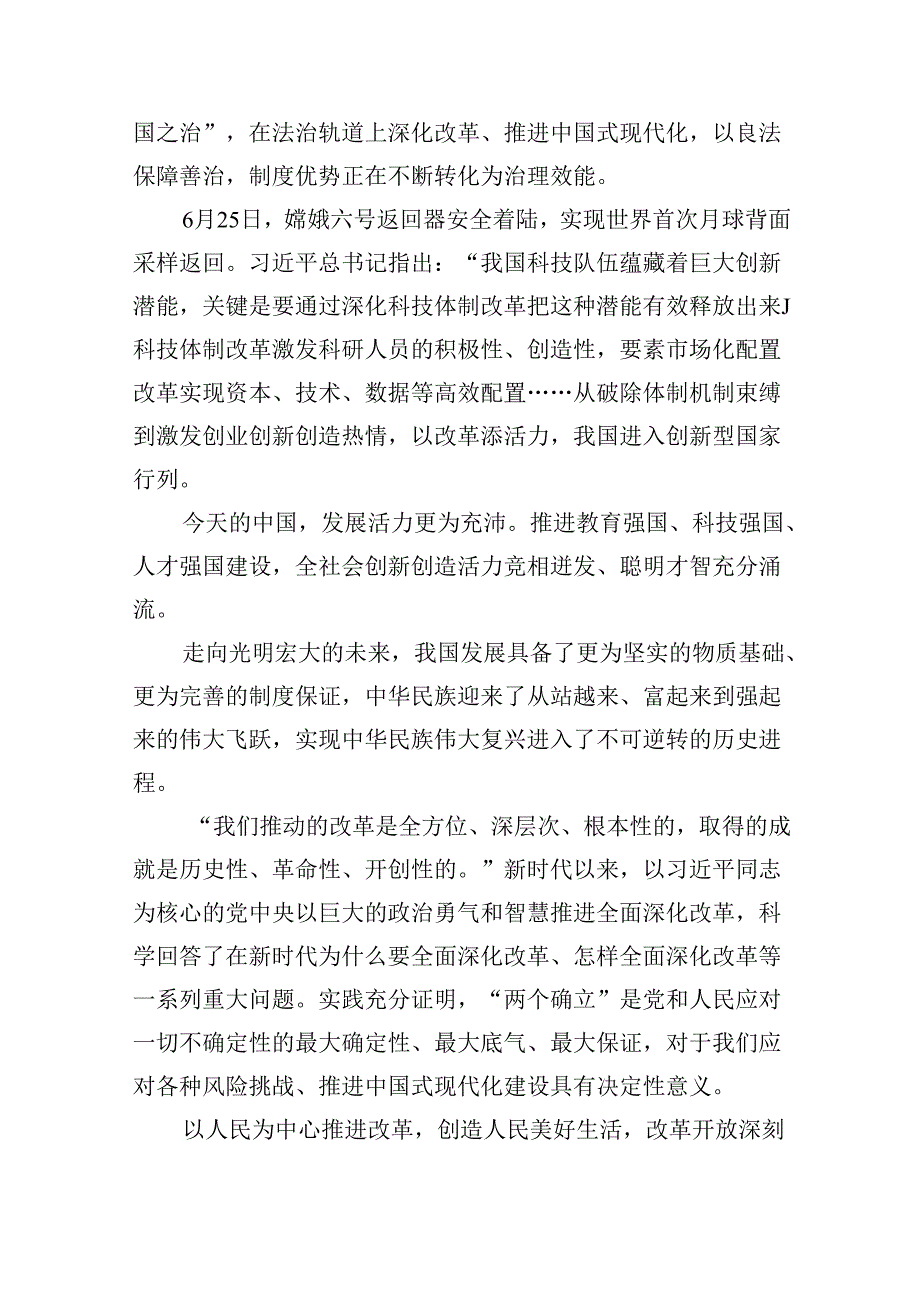 国之治”，在法治轨道上深化改革、推进中国式现代化，以良法保障善治，制度优势正在不断转化为治理效能。

6月25日，嫦娥六号返回器安全着陆，实现世界首次月球背面采样返回。习近平总书记指出：“我国科技队伍蕴藏着巨大创新潜能，关键是要通过深化科技体制改革把这种潜能有效释放出来J科技体制改革激发科研人员的积极性、创造性，要素市场化配置改革实现资本、技术、数据等高效配置……从破除体制机制束缚到激发创业创新创造热情，以改革添活力，我国进入创新型国家行列。

今天的中国，发展活力更为充沛。推进教育强国、科技强国、人才强国建设，全社会创新创造活力竞相迸发、聪明才智充分涌流。

走向光明宏大的未来，我国发展具备了更为坚实的物质基础、更为完善的制度保证，中华民族迎来了从站越来、富起来到强起来的伟大飞跃，实现中华民族伟大复兴进入了不可逆转的历史进程。

“我们推动的改革是全方位、深层次、根本性的，取得的成就是历史性、革命性、开创性的。”新时代以来，以习近平同志为核心的党中央以巨大的政治勇气和智慧推进全面深化改革，科学回答了在新时代为什么要全面深化改革、怎样全面深化改革等一系列重大问题。实践充分证明，“两个确立”是党和人民应对一切不确定性的最大确定性、最大底气、最大保证，对于我们应对各种风险挑战、推进中国式现代化建设具有决定性意义。

以人民为中心推进改革，创造人民美好生活，改革开放深刻